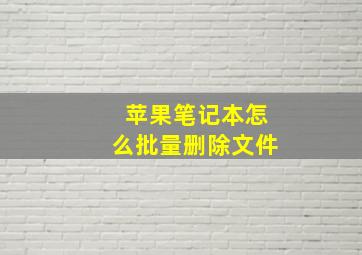 苹果笔记本怎么批量删除文件